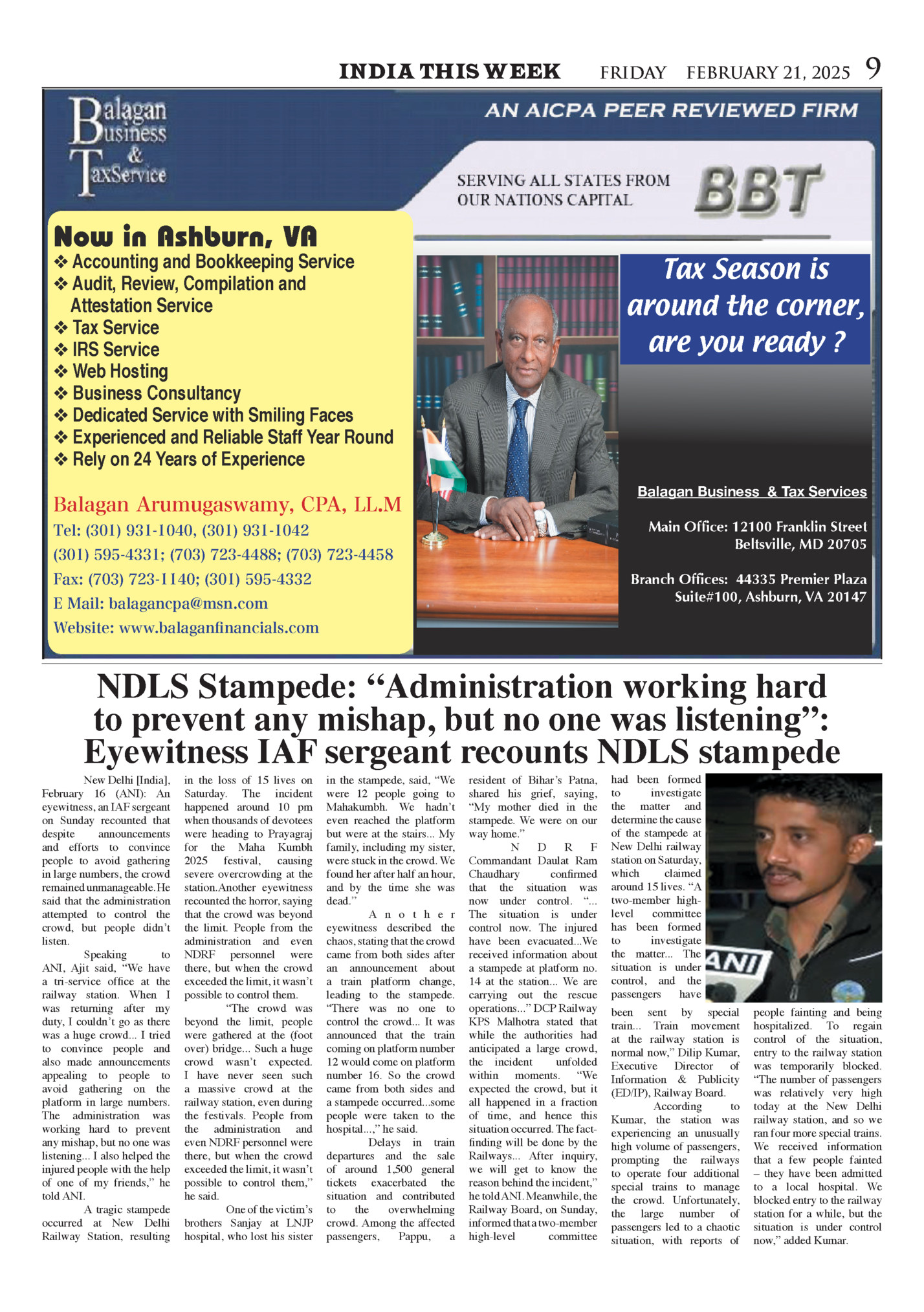 INDIA THIS WEEK FRIDAY FEBRUARY 21, 2025 9

Balagan Business & TaxService

AN AICPA PEER REVIEWED FIRM

SERVING ALL STATES FROM OUR NATIONS CAPITAL

BBT

Now in Ashburn, VA
❖ Accounting and Bookkeeping Service
❖ Audit, Review, Compilation and Attestation Service
❖ Tax Service
❖ IRS Service
❖ Web Hosting
❖ Business Consultancy
❖ Dedicated Service with Smiling Faces
❖ Experienced and Reliable Staff Year Round
❖ Rely on 24 Years of Experience

Balagan Arumugaswamy, CPA, LL.M
Tel: (301) 931-1040, (301) 931-1042
(301) 595-4331; (703) 723-4488; (703) 723-4458
Fax: (703) 723-1140; (301) 595-4332
E Mail: balagancpa@msn.com
Website: www.balaganfinancials.com

Tax Season is around the corner, are you ready ?

Balagan Business & Tax Services

Main Office: 12100 Franklin Street Beltsville, MD 20705

Branch Offices: 44335 Premier Plaza Suite#100, Ashburn, VA 20147

NDLS Stampede: “Administration working hard to prevent any mishap, but no one was listening”: Eyewitness IAF sergeant recounts NDLS stampede

New Delhi [India], February 16 (ANI): An eyewitness, an IAF sergeant on Sunday recounted that despite announcements and efforts to convince people to avoid gathering in large numbers, the crowd remained unmanageable.He said that the administration attempted to control the crowd, but people didn’t listen.

Speaking to ANI, Ajit said, “We have a tri-service office at the railway station. When I was returning after my duty, I couldn’t go as there was a huge crowd... I tried to convince people and also made announcements appealing to people to avoid gathering on the platform in large numbers. The administration was working hard to prevent any mishap, but no one was listening... I also helped the injured people with the help of one of my friends,” he told ANI.

A tragic stampede occurred at New Delhi Railway Station, resulting in the loss of 15 lives on Saturday. The incident happened around 10 pm when thousands of devotees were heading to Prayagraj for the Maha Kumbh 2025 festival, causing severe overcrowding at the station.Another eyewitness recounted the horror, saying that the crowd was beyond the limit. People from the administration and even NDRF personnel were there, but when the crowd exceeded the limit, it wasn’t possible to control them.

“The crowd was beyond the limit, people were gathered at the (foot over) bridge... Such a huge crowd wasn’t expected. I have never seen such a massive crowd at the railway station, even during the festivals. People from the administration and even NDRF personnel were there, but when the crowd exceeded the limit, it wasn’t possible to control them,” he said.

One of the victim’s brothers Sanjay at LNJP hospital, who lost his sister in the stampede, said, “We were 12 people going to Mahakumbh. We hadn’t even reached the platform but were at the stairs... My family, including my sister, were stuck in the crowd. We found her after half an hour, and by the time she was dead.”

Another eyewitness described the chaos, stating that the crowd came from both sides after an announcement about a train platform change, leading to the stampede. “There was no one to control the crowd... It was announced that the train coming on platform number 12 would come on platform number 16. So the crowd came from both sides and a stampede occurred...some people were taken to the hospital...,” he said.

Delays in train departures and the sale of around 1,500 general tickets exacerbated the situation and contributed to the overwhelming crowd. Among the affected passengers, Pappu, a resident of Bihar’s Patna, shared his grief, saying, “My mother died in the stampede. We were on our way home.”

NDRF Commandant Daulat Ram Chaudhary confirmed that the situation was now under control. “... The situation is under control now. The injured have been evacuated...We received information about a stampede at platform no. 14 at the station... We are carrying out the rescue operations...” DCP Railway KPS Malhotra stated that while the authorities had anticipated a large crowd, the incident unfolded within moments. “We expected the crowd, but it all happened in a fraction of time, and hence this situation occurred. The fact-finding will be done by the Railways... After inquiry, we will get to know the reason behind the incident,” he told ANI. Meanwhile, the Railway Board, on Sunday, informed that a two-member high-level committee had been formed to investigate the matter and determine the cause of the stampede at New Delhi railway station on Saturday, which claimed around 15 lives. “A two-member high-level committee has been formed to investigate the matter... The situation is under control, and the passengers have been sent by special train... Train movement at the railway station is normal now,” Dilip Kumar, Executive Director of Information & Publicity (ED/IP), Railway Board.

According to Kumar, the station was experiencing an unusually high volume of passengers, prompting the railways to operate four additional special trains to manage the crowd. Unfortunately, the large number of passengers led to a chaotic situation, with reports of people fainting and being hospitalized. To regain control of the situation, entry to the railway station was temporarily blocked. “The number of passengers was relatively very high today at the New Delhi railway station, and so we ran four more special trains. We received information that a few people fainted – they have been admitted to a local hospital. We blocked entry to the railway station for a while, but the situation is under control now,” added Kumar.

ANI